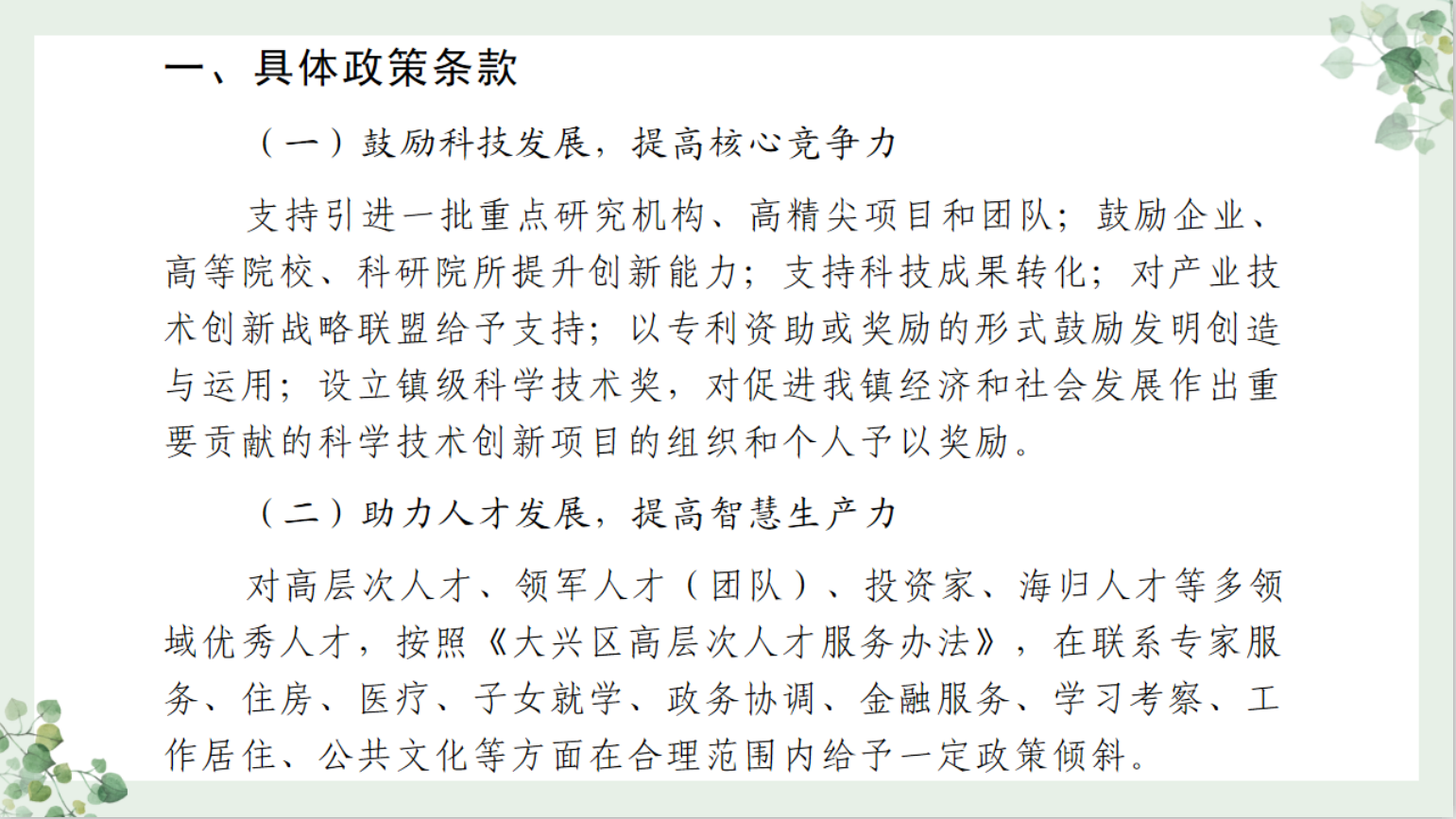 一、具体政策条款

（一）鼓励科技发展，提高核心竞争力

支持引进一批重点研究机构、高精尖项目和团队；鼓励企业、高等院校、科研院所提升创新能力；支持科技成果转化；对产业技术创新战略联盟给予支持；以专利资助或奖励的形式鼓励发明创造与运用；设立镇级科学技术奖，对促进我镇经济和社会发展作出重要贡献的科学技术创新项目的组织和个人予以奖励。

（二）助力人才发展，提高智慧生产力

对高层次人才、领军人才（团队）、投资家、海归人才等多领域优秀人才，按照《大兴区高层次人才服务办法》，在联系专家服务、住房、医疗、子女就学、政务协调、金融服务、学习考察、工作居住、公共文化等方面在合理范围内给予一定政策倾斜。